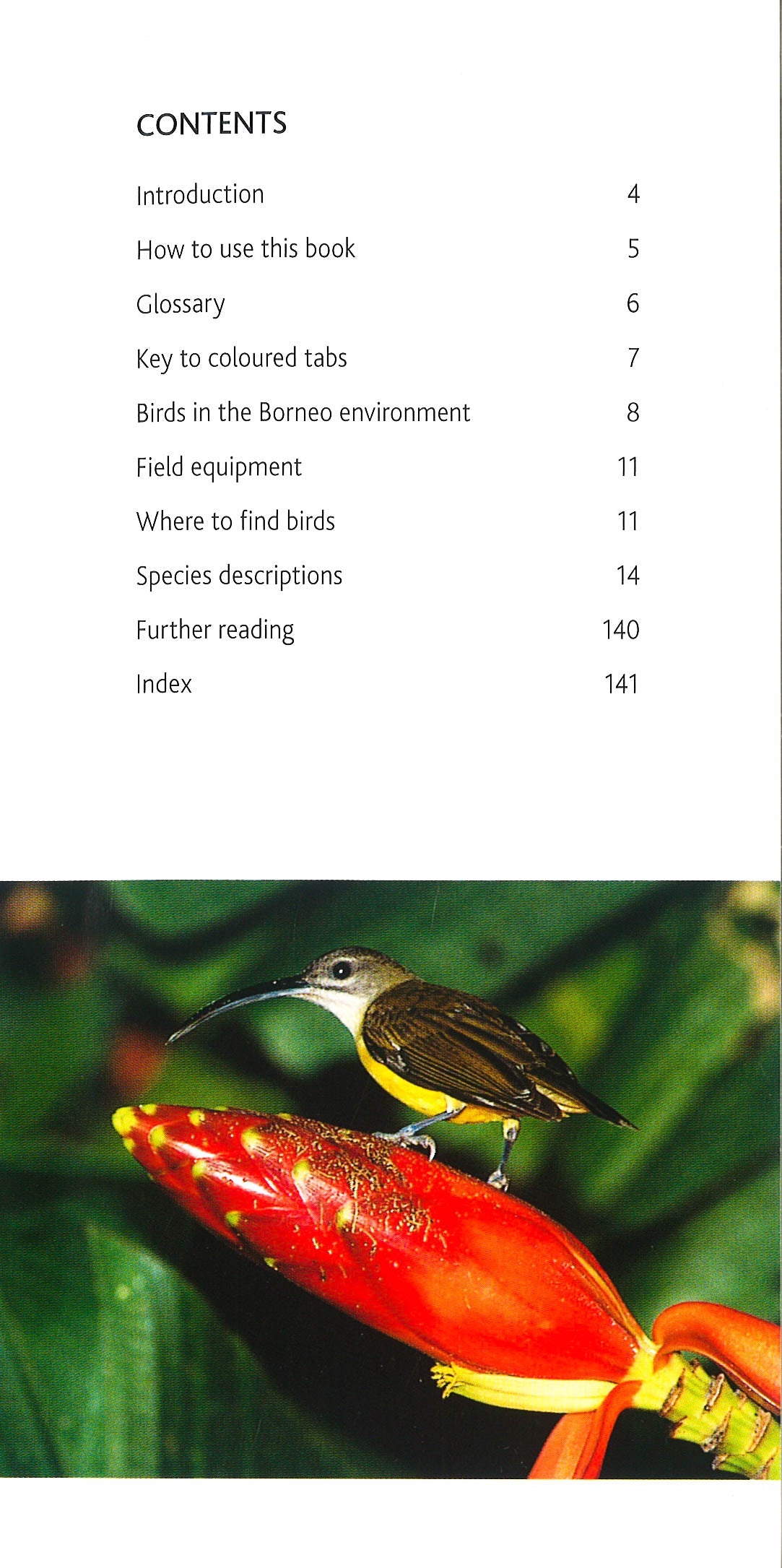 CONTENTS

Introduction 4

How to use this book 5

Glossary 6

Key to coloured tabs 7

Birds in the Borneo environment 8

Field equipment 11

Where to find birds 11

Species descriptions 14

Further reading 140

Index 141